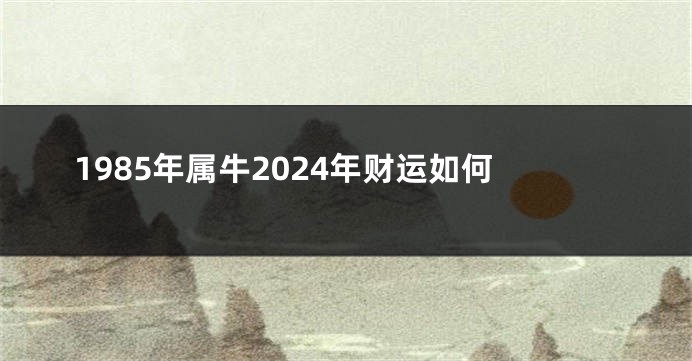 1985年属牛2024年财运如何